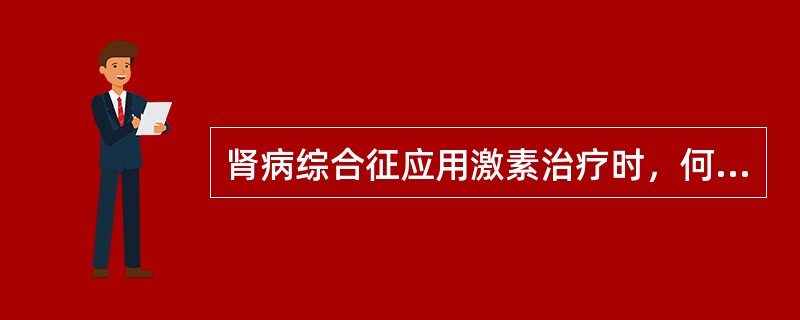 肾病综合征应用激素治疗时，何...